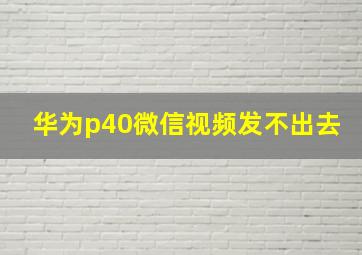 华为p40微信视频发不出去